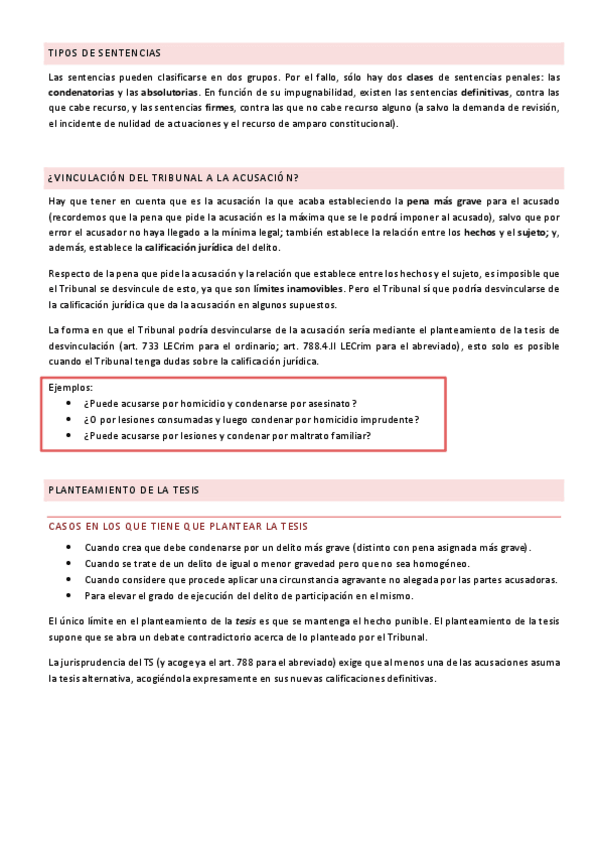 TIPOS DE SENTENCIAS

Las sentencias pueden clasificarse en dos grupos. Por el fallo, sólo hay dos clases de sentencias penales: las condenatorias y las absolutorias. En función de su impugnabilidad, existen las sentencias definitivas, contra las que cabe recurso, y las sentencias firmes, contra las que no cabe recurso alguno (a salvo la demanda de revisión, el incidente de nulidad de actuaciones y el recurso de amparo constitucional).

¿VINCULACIÓN DEL TRIBUNAL A LA ACUSACIÓN?

Hay que tener en cuenta que es la acusación la que acaba estableciendo la pena más grave para el acusado (recordemos que la pena que pide la acusación es la máxima que se le podrá imponer al acusado), salvo que por error el acusador no haya llegado a la mínima legal; también establece la relación entre los hechos y el sujeto; y, además, establece la calificación jurídica del delito.

Respecto de la pena que pide la acusación y la relación que establece entre los hechos y el sujeto, es imposible que el Tribunal se desvincule de esto, ya que son límites inamovibles. Pero el Tribunal sí que podría desvincularse de la calificación jurídica que da la acusación en algunos supuestos.

La forma en que el Tribunal podría desvincularse de la acusación sería mediante el planteamiento de la tesis de desvinculación (art. 733 LECrim para el ordinario; art. 788.4.II LECrim para el abreviado), esto solo es posible cuando el Tribunal tenga dudas sobre la calificación jurídica.

Ejemplos:
• ¿Puede acusarse por homicidio y condenarse por asesinato?
• ¿O por lesiones consumadas y luego condenar por homicidio imprudente?
• ¿Puede acusarse por lesiones y condenar por maltrato familiar?

PLANTEAMIENTO DE LA TESIS

CASOS EN LOS QUE TIENE QUE PLANTEAR LA TESIS

• Cuando crea que debe condenarse por un delito más grave (distinto con pena asignada más grave).
• Cuando se trate de un delito de igual o menor gravedad pero que no sea homogéneo.
• Cuando considere que procede aplicar una circunstancia agravante no alegada por las partes acusadoras.
• Para elevar el grado de ejecución del delito de participación en el mismo.

El único límite en el planteamiento de la tesis es que se mantenga el hecho punible. El planteamiento de la tesis supone que se abra un debate contradictorio acerca de lo planteado por el Tribunal.

La jurisprudencia del TS (y acoge ya el art. 788 para el abreviado) exige que al menos una de las acusaciones asuma la tesis alternativa, acogiéndola expresamente en sus nuevas calificaciones definitivas.